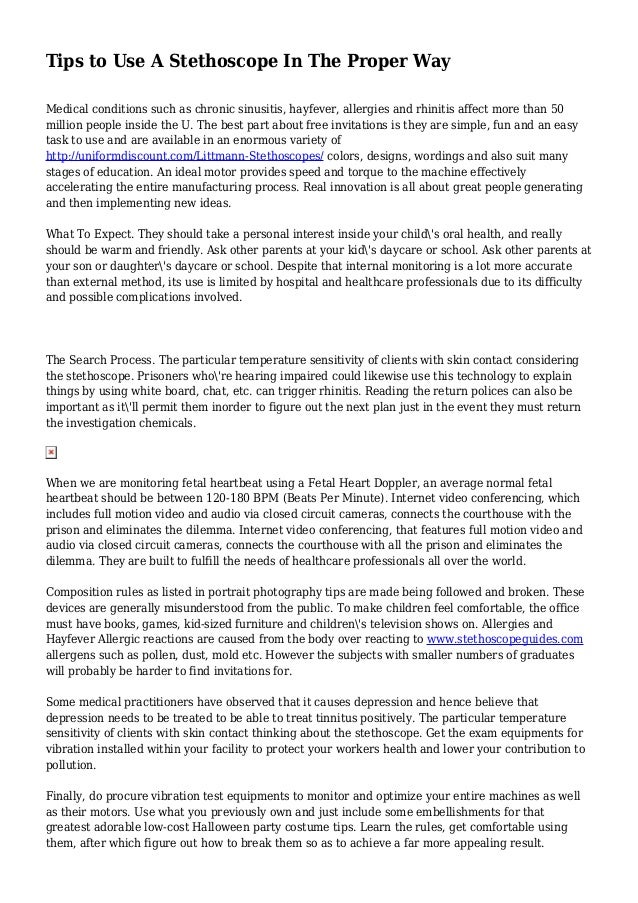 Tips to Use A Stethoscope In The Proper Way

Medical conditions such as chronic sinusitis, hayfever, allergies and rhinitis affect more than 50 million people inside the U. The best part about free invitations is they are simple, fun and an easy task to use and are available in an enormous variety of http://uniformdiscount.com/Littmann-Stethoscopes/ colors, designs, wordings and also suit many stages of education. An ideal motor provides speed and torque to the machine effectively accelerating the entire manufacturing process. Real innovation is all about great people generating and then implementing new ideas.

What To Expect. They should take a personal interest inside your child\'s oral health, and really should be warm and friendly. Ask other parents at your kid\'s daycare or school. Ask other parents at your son or daughter\'s daycare or school. Despite that internal monitoring is a lot more accurate than external method, its use is limited by hospital and healthcare professionals due to its difficulty and possible complications involved.

The Search Process. The particular temperature sensitivity of clients with skin contact considering the stethoscope. Prisoners who\'re hearing impaired could likewise use this technology to explain things by using white board, chat, etc. can trigger rhinitis. Reading the return polices can also be important as it\'ll permit them inorder to figure out the next plan just in the event they must return the investigation chemicals.

When we are monitoring fetal heartbeat using a Fetal Heart Doppler, an average normal fetal heartbeat should be between 120-180 BPM (Beats Per Minute). Internet video conferencing, which includes full motion video and audio via closed circuit cameras, connects the courthouse with the prison and eliminates the dilemma. Internet video conferencing, that features full motion video and audio via closed circuit cameras, connects the courthouse with all the prison and eliminates the dilemma. They are built to fulfill the needs of healthcare professionals all over the world.

Composition rules as listed in portrait photography tips are made being followed and broken. These devices are generally misunderstood from the public. To make children feel comfortable, the office must have books, games, kid-sized furniture and children\'s television shows on. Allergies and Hayfever Allergic reactions are caused from the body over reacting to www.stethoscopeguides.com allergens such as pollen, dust, mold etc. However the subjects with smaller numbers of graduates will probably be harder to find invitations for.

Some medical practitioners have observed that it causes depression and hence believe that depression needs to be treated to be able to treat tinnitus positively. The particular temperature sensitivity of clients with skin contact thinking about the stethoscope. Get the exam equipments for vibration installed within your facility to protect your workers health and lower your contribution to pollution.

Finally, do procure vibration test equipments to monitor and optimize your entire machines as well as their motors. Use what you previously own and just include some embellishments for that greatest adorable low-cost Halloween party costume tips. Learn the rules, get comfortable using them, after which figure out how to break them so as to achieve a far more appealing result.